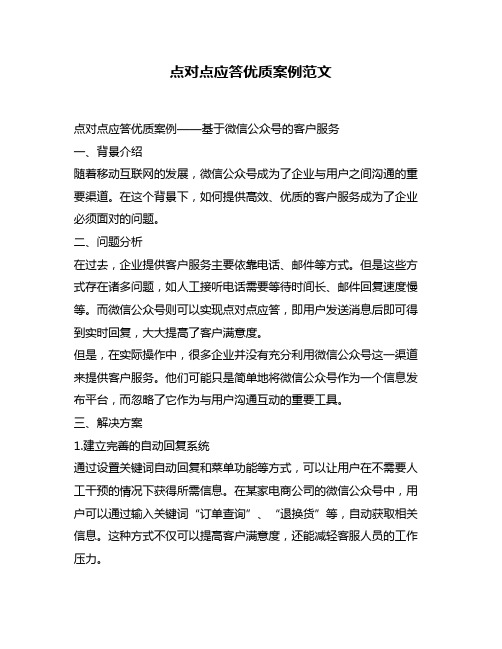 点对点应答优质案例范文

点对点应答优质案例——基于微信公众号的客户服务

一、背景介绍

随着移动互联网的发展，微信公众号成为了企业与用户之间沟通的重要渠道。在这个背景下，如何提供高效、优质的客户服务成为了企业必须面对的问题。

二、问题分析

在过去，企业提供客户服务主要依靠电话、邮件等方式。但是这些方式存在诸多问题，如人工接听电话需要等待时间长、邮件回复速度慢等。而微信公众号则可以实现点对点应答，即用户发送消息后即可得到实时回复，大大提高了客户满意度。

但是，在实际操作中，很多企业并没有充分利用微信公众号这一渠道来提供客户服务。他们可能只是简单地将微信公众号作为一个信息发布平台，而忽略了它作为与用户沟通互动的重要工具。

三、解决方案

1.建立完善的自动回复系统

通过设置关键词自动回复和菜单功能等方式，可以让用户在不需要人工干预的情况下获得所需信息。在某家电商公司的微信公众号中，用户可以通过输入关键词“订单查询”、“退换货”等，自动获取相关信息。这种方式不仅可以提高客户满意度，还能减轻客服人员的工作压力。